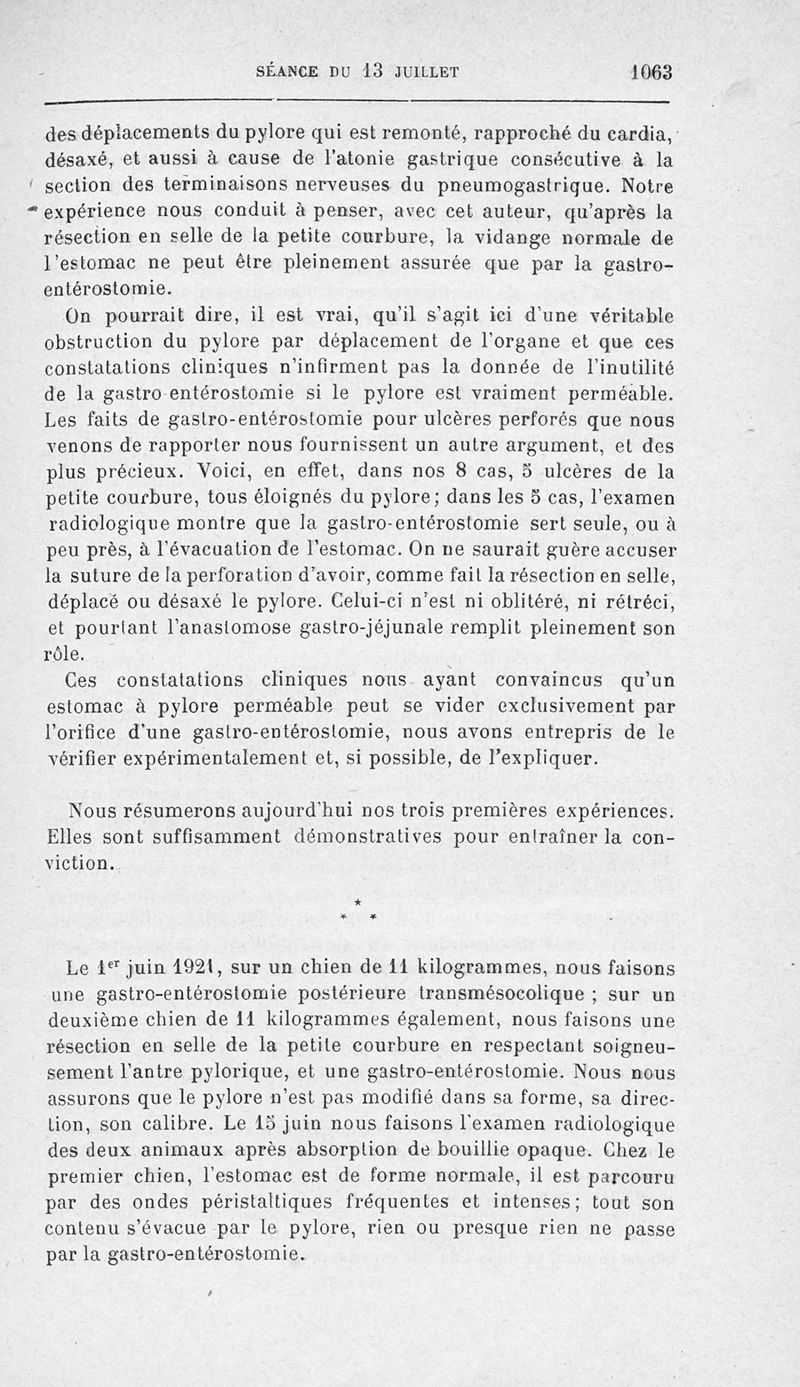 SÉANCE DU 13 JUILLET 1063

des déplacements du pylore qui est remonté, rapproché du cardia, désaxé, et aussi à cause de l'atonie gastrique consécutive à la section des terminaisons nerveuses du pneumogastrique. Notre expérience nous conduit à penser, avec cet auteur, qu'après la résection en selle de la petite courbure, la vidange normale de l'estomac ne peut être pleinement assurée que par la gastro-entérostomie.

On pourrait dire, il est vrai, qu'il s'agit ici d'une véritable obstruction du pylore par déplacement de l'organe et que ces constatations cliniques n'infirment pas la donnée de l'inutilité de la gastro entérostomie si le pylore est vraiment perméable. Les faits de gastro-entérostomie pour ulcères perforés que nous venons de rapporter nous fournissent un autre argument, et des plus précieux. Voici, en effet, dans nos 8 cas, 5 ulcères de la petite courbure, tous éloignés du pylore; dans les 5 cas, l'examen radiologique montre que la gastro-entérostomie sert seule, ou à peu près, à l'évacuation de l'estomac. On ne saurait guère accuser la suture de la perforation d'avoir, comme fait la résection en selle, déplacé ou désaxé le pylore. Celui-ci n'est ni oblitéré, ni rétréci, et pourtant l'anastomose gastro-jéjunale remplit pleinement son rôle.

Ces constatations cliniques nous ayant convaincus qu'un estomac à pylore perméable peut se vider exclusivement par l'orifice d'une gastro-entérostomie, nous avons entrepris de le vérifier expérimentalement et, si possible, de l'expliquer.

Nous résumerons aujourd'hui nos trois premières expériences. Elles sont suffisamment démonstratives pour entraîner la conviction.

* * *

Le 1$^{er}$ juin 1921, sur un chien de 11 kilogrammes, nous faisons une gastro-entérostomie postérieure transmésocolique ; sur un deuxième chien de 11 kilogrammes également, nous faisons une résection en selle de la petite courbure en respectant soigneusement l'antre pylorique, et une gastro-entérostomie. Nous nous assurons que le pylore n'est pas modifié dans sa forme, sa direction, son calibre. Le 15 juin nous faisons l'examen radiologique des deux animaux après absorption de bouillie opaque. Chez le premier chien, l'estomac est de forme normale, il est parcouru par des ondes péristaltiques fréquentes et intenses; tout son contenu s'évacue par le pylore, rien ou presque rien ne passe par la gastro-entérostomie.